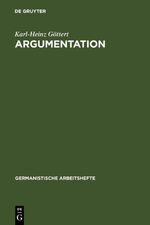 DE GRUYTER

Karl-Heinz Göttert
ARGUMENTATION

GERMANISTISCHE ARBEITSHEFTE

DE
G